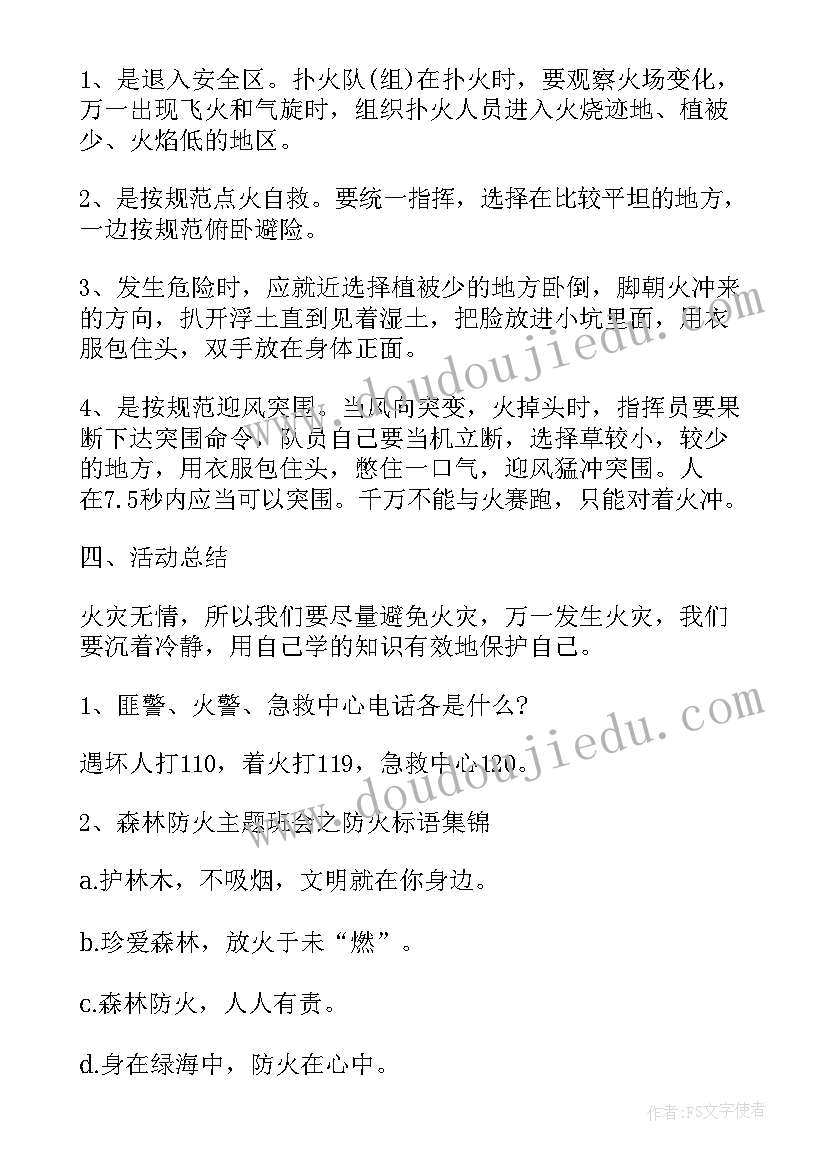 1、是退入安全区。扑火队(组)在扑火时，要观察火场变化，万一出现飞火和气旋时，组织扑火人员进入火烧迹地、植被少、火焰低的地区。

2、是按规范点火自救。要统一指挥，选择在比较平坦的地方，一边按规范俯卧避险。

3、发生危险时，应就近选择植被少的地方卧倒，脚朝火冲来的方向，扒开浮土直到见着湿土，把脸放进小坑里面，用衣服包住头，双手放在身体正面。

4、是按规范迎风突围。当风向突变，火掉头时，指挥员要果断下达突围命令，队员自己要当机立断，选择草较小，较少的地方，用衣服包住头，憋住一口气，迎风猛冲突围。人在7.5秒内应当可以突围。千万不能与火赛跑，只能对着火冲。

四、活动总结

火灾无情，所以我们要尽量避免火灾，万一发生火灾，我们要沉着冷静，用自己学的知识有效地保护自己。

1、匪警、火警、急救中心电话各是什么?

遇坏人打110，着火打119，急救中心120。

2、森林防火主题班会之防火标语集锦

a.护林木，不吸烟，文明就在你身边。

b.珍爱森林，放火于未“燃”。

c.森林防火，人人有责。

d.身在绿海中，防火在心中。

www.doudoujiedu.com

www.doudoujiedu.com

作者:FS文字使者